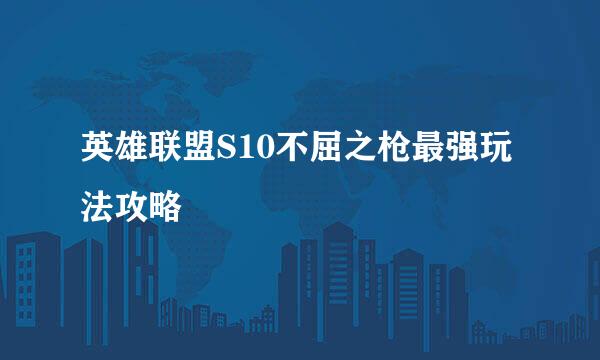 英雄联盟S10不屈之枪最强玩法攻略